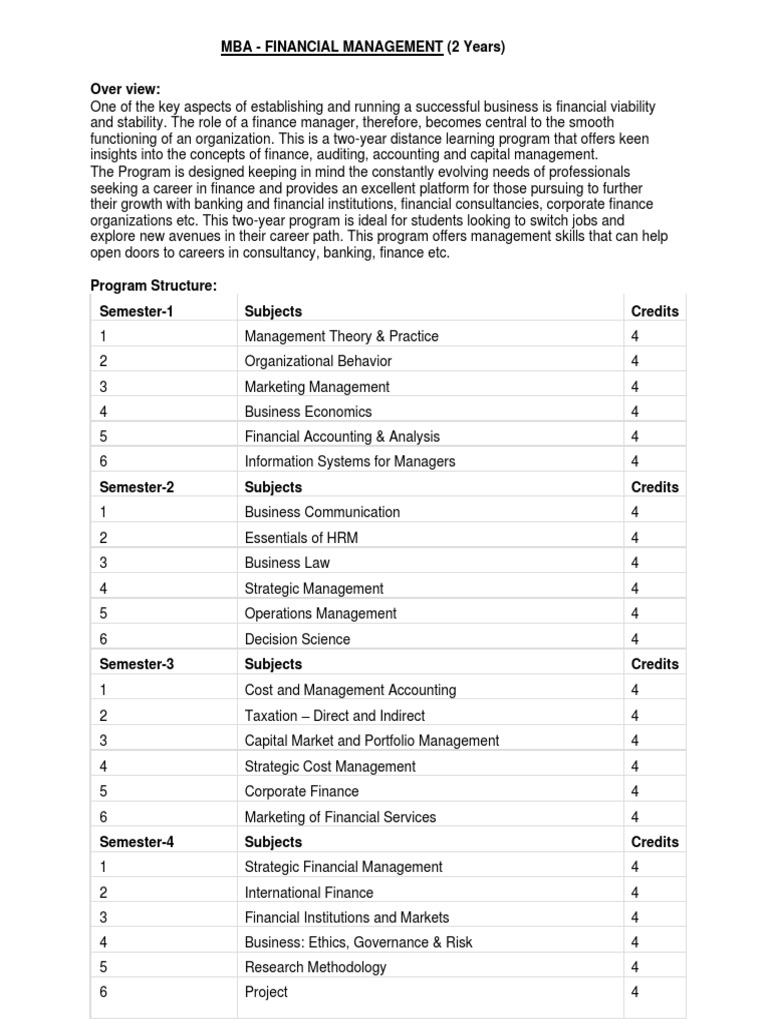 MBA - FINANCIAL MANAGEMENT (2 Years)

Over view:
One of the key aspects of establishing and running a successful business is financial viability and stability. The role of a finance manager, therefore, becomes central to the smooth functioning of an organization. This is a two-year distance learning program that offers keen insights into the concepts of finance, auditing, accounting and capital management.
The Program is designed keeping in mind the constantly evolving needs of professionals seeking a career in finance and provides an excellent platform for those pursuing to further their growth with banking and financial institutions, financial consultancies, corporate finance organizations etc. This two-year program is ideal for students looking to switch jobs and explore new avenues in their career path. This program offers management skills that can help open doors to careers in consultancy, banking, finance etc.

Program Structure:

| Semester-1 | Subjects | Credits |
|---|---|---|
| 1 | Management Theory & Practice | 4 |
| 2 | Organizational Behavior | 4 |
| 3 | Marketing Management | 4 |
| 4 | Business Economics | 4 |
| 5 | Financial Accounting & Analysis | 4 |
| 6 | Information Systems for Managers | 4 |
| Semester-2 | Subjects | Credits |
| 1 | Business Communication | 4 |
| 2 | Essentials of HRM | 4 |
| 3 | Business Law | 4 |
| 4 | Strategic Management | 4 |
| 5 | Operations Management | 4 |
| 6 | Decision Science | 4 |
| Semester-3 | Subjects | Credits |
| 1 | Cost and Management Accounting | 4 |
| 2 | Taxation – Direct and Indirect | 4 |
| 3 | Capital Market and Portfolio Management | 4 |
| 4 | Strategic Cost Management | 4 |
| 5 | Corporate Finance | 4 |
| 6 | Marketing of Financial Services | 4 |
| Semester-4 | Subjects | Credits |
| 1 | Strategic Financial Management | 4 |
| 2 | International Finance | 4 |
| 3 | Financial Institutions and Markets | 4 |
| 4 | Business: Ethics, Governance & Risk | 4 |
| 5 | Research Methodology | 4 |
| 6 | Project | 4 |